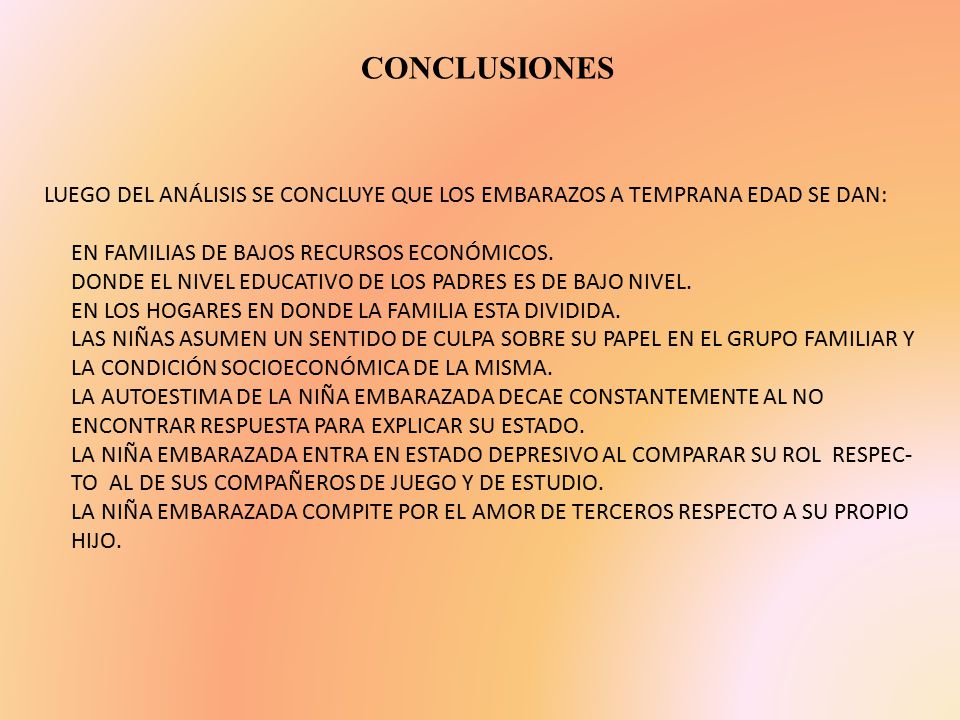 CONCLUSIONES

LUEGO DEL ANÁLISIS SE CONCLUYE QUE LOS EMBARAZOS A TEMPRANA EDAD SE DAN:

EN FAMILIAS DE BAJOS RECURSOS ECONÓMICOS.
DONDE EL NIVEL EDUCATIVO DE LOS PADRES ES DE BAJO NIVEL.
EN LOS HOGARES EN DONDE LA FAMILIA ESTA DIVIDIDA.
LAS NIÑAS ASUMEN UN SENTIDO DE CULPA SOBRE SU PAPEL EN EL GRUPO FAMILIAR Y LA CONDICIÓN SOCIOECONÓMICA DE LA MISMA.
LA AUTOESTIMA DE LA NIÑA EMBARAZADA DECAE CONSTANTEMENTE AL NO ENCONTRAR RESPUESTA PARA EXPLICAR SU ESTADO.
LA NIÑA EMBARAZADA ENTRA EN ESTADO DEPRESIVO AL COMPARAR SU ROL RESPECTO AL DE SUS COMPAÑEROS DE JUEGO Y DE ESTUDIO.
LA NIÑA EMBARAZADA COMPITE POR EL AMOR DE TERCEROS RESPECTO A SU PROPIO HIJO.